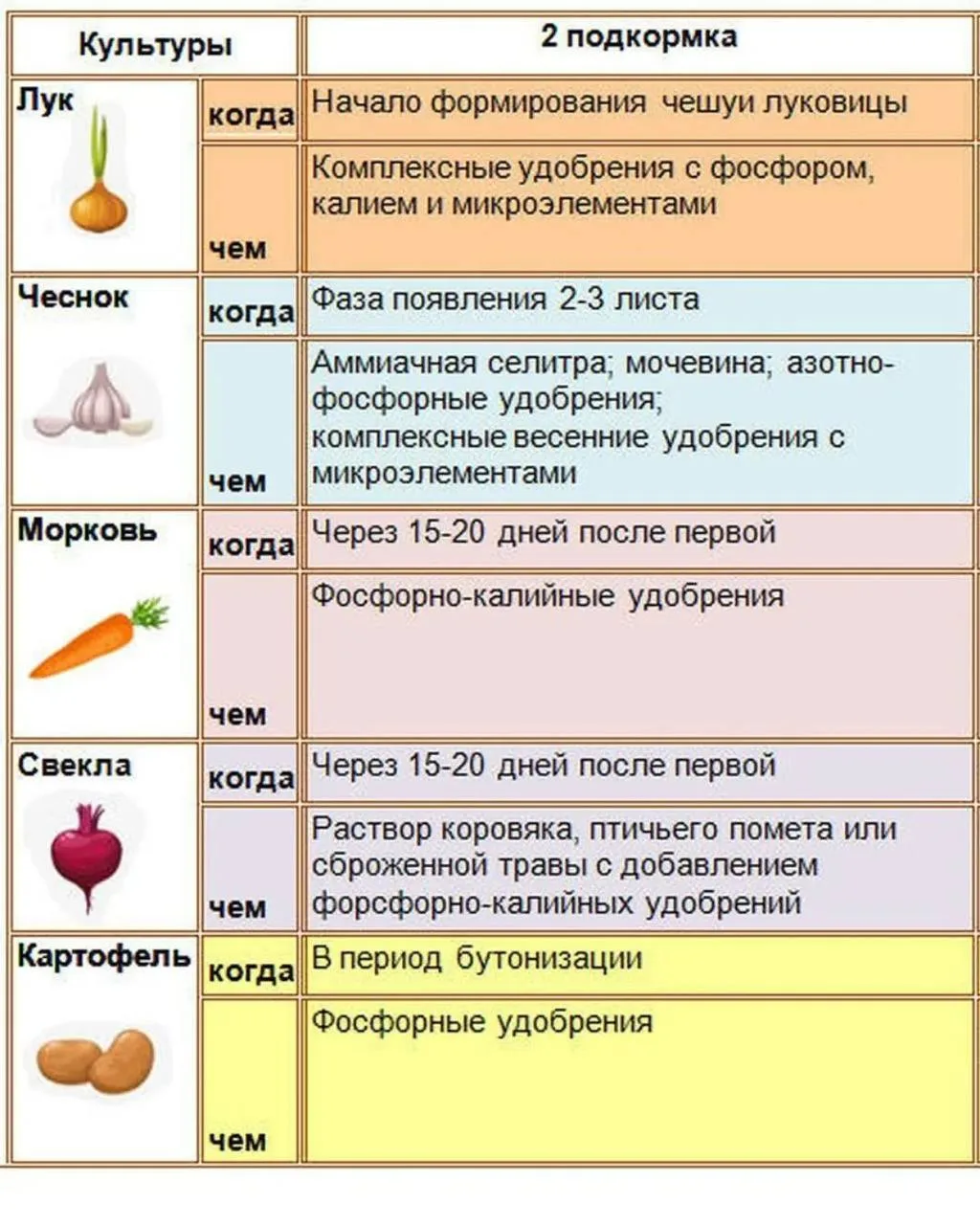 | Культуры | | 2 подкормка |
|---|---|---|
| Лук | когда | Начало формирования чешуи луковицы |
| | чем | Комплексные удобрения с фосфором, калием и микроэлементами |
| Чеснок | когда | Фаза появления 2-3 листа |
| | чем | Аммиачная селитра; мочевина; азотно-фосфорные удобрения; комплексные весенние удобрения с микроэлементами |
| Морковь | когда | Через 15-20 дней после первой |
| | чем | Фосфорно-калийные удобрения |
| Свекла | когда | Через 15-20 дней после первой |
| | чем | Раствор коровяка, птичьего помета или сброженной травы с добавлением форсфорно-калийных удобрений |
| Картофель | когда | В период бутонизации |
| | чем | Фосфорные удобрения |